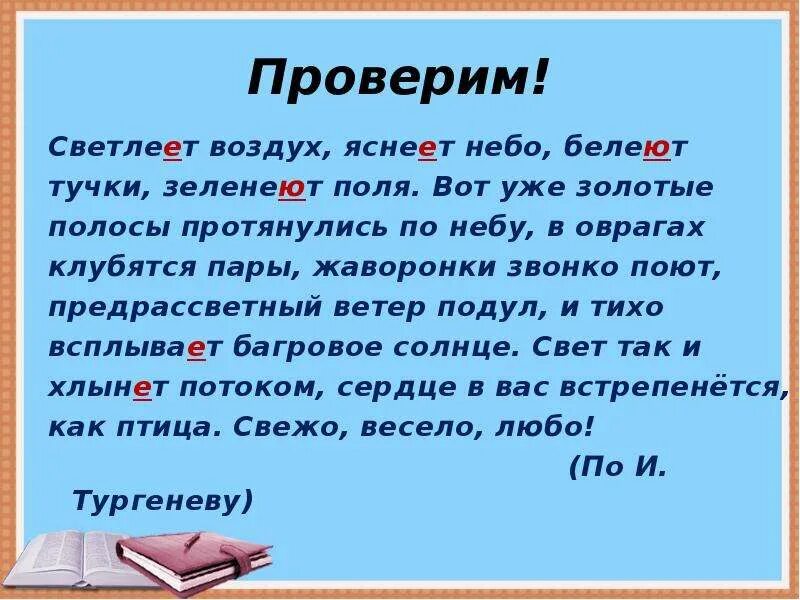 Проверим!

Светлеет воздух, яснеет небо, белеют тучки, зеленеют поля. Вот уже золотые полосы протянулись по небу, в оврагах клубятся пары, жаворонки звонко поют, предрассветный ветер подул, и тихо всплывает багровое солнце. Свет так и хлынет потоком, сердце в вас встрепенётся, как птица. Свежо, весело, любо!

(По И. Тургеневу)